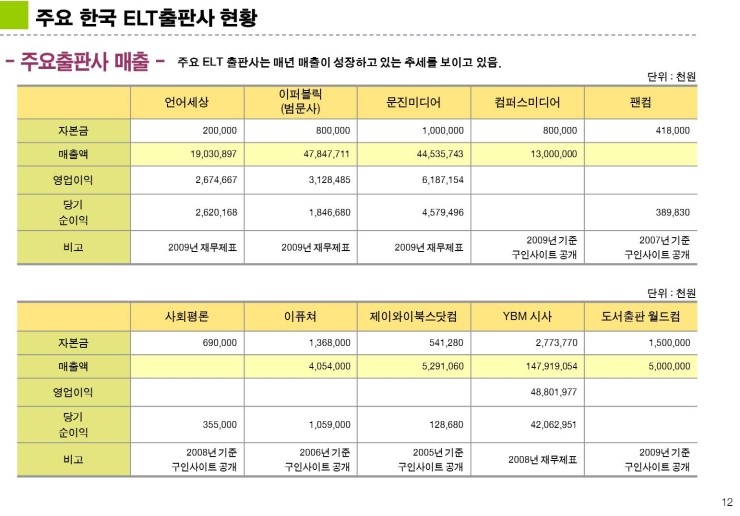 주요 한국 ELT출판사 현황

- 주요출판사 매출 - 주요 ELT 출판사는 매년 매출이 성장하고 있는 추세를 보이고 있음.

단위 : 천원

| | 언어세상 | 이퍼블릭 (범문사) | 문진미디어 | 컴퍼스미디어 | 팬컴 |
|---|---|---|---|---|---|
| 자본금 | 200,000 | 800,000 | 1,000,000 | 800,000 | 418,000 |
| 매출액 | 19,030,897 | 47,847,711 | 44,535,743 | 13,000,000 | |
| 영업이익 | 2,674,667 | 3,128,485 | 6,187,154 | | |
| 당기 순이익 | 2,620,168 | 1,846,680 | 4,579,496 | | 389,830 |
| 비고 | 2009년 재무제표 | 2009년 재무제표 | 2009년 재무제표 | 2009년 기준 구인사이트 공개 | 2007년 기준 구인사이트 공개 |

단위 : 천원

| | 사회평론 | 이퓨쳐 | 제이와이북스닷컴 | YBM 시사 | 도서출판 월드컴 |
|---|---|---|---|---|---|
| 자본금 | 690,000 | 1,368,000 | 541,280 | 2,773,770 | 1,500,000 |
| 매출액 | | 4,054,000 | 5,291,060 | 147,919,054 | 5,000,000 |
| 영업이익 | | | | 48,801,977 | |
| 당기 순이익 | 355,000 | 1,059,000 | 128,680 | 42,062,951 | |
| 비고 | 2008년 기준 구인사이트 공개 | 2006년 기준 구인사이트 공개 | 2005년 기준 구인사이트 공개 | 2008년 재무제표 | 2009년 기준 구인사이트 공개 |

12